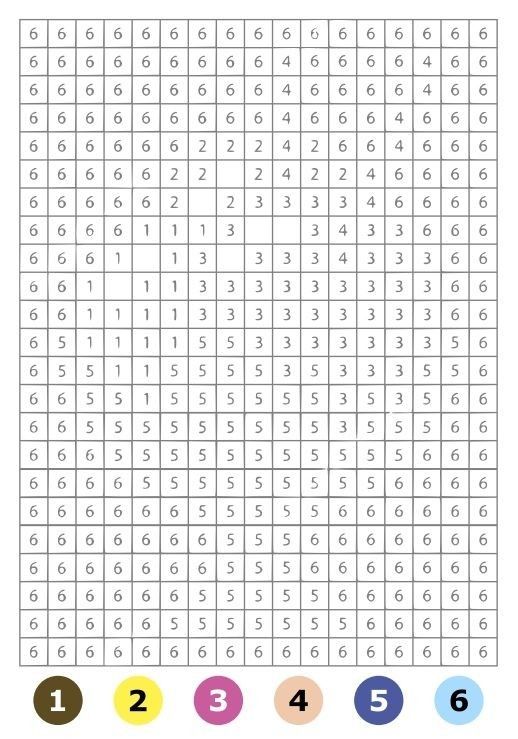 | 6 | 6 | 6 | 6 | 6 | 6 | 6 | 6 | 6 | 6 | 6 | 6 | 6 | 6 | 6 | 6 | 6 |
|---|---|---|---|---|---|---|---|---|---|---|---|---|---|---|---|---|
| 6 | 6 | 6 | 6 | 6 | 6 | 6 | 6 | 6 | 4 | 6 | 6 | 6 | 6 | 4 | 6 | 6 |
| 6 | 6 | 6 | 6 | 6 | 6 | 6 | 6 | 6 | 4 | 6 | 6 | 6 | 6 | 4 | 6 | 6 |
| 6 | 6 | 6 | 6 | 6 | 6 | 6 | 6 | 6 | 4 | 6 | 6 | 6 | 4 | 6 | 6 | 6 |
| 6 | 6 | 6 | 6 | 6 | 6 | 2 | 2 | 2 | 4 | 2 | 6 | 6 | 4 | 6 | 6 | 6 |
| 6 | 6 | 6 | 6 | 6 | 2 | 2 |  | 2 | 4 | 2 | 2 | 4 | 6 | 6 | 6 | 6 |
| 6 | 6 | 6 | 6 | 6 | 2 |  | 2 | 3 | 3 | 3 | 3 | 4 | 6 | 6 | 6 | 6 |
| 6 | 6 | 6 | 6 | 1 | 1 | 1 | 3 |  |  | 3 | 4 | 3 | 3 | 6 | 6 | 6 |
| 6 | 6 | 6 | 1 |  | 1 | 3 |  | 3 | 3 | 3 | 4 | 3 | 3 | 3 | 6 | 6 |
| 6 | 6 | 1 |  | 1 | 1 | 3 | 3 | 3 | 3 | 3 | 3 | 3 | 3 | 3 | 6 | 6 |
| 6 | 6 | 1 | 1 | 1 | 1 | 3 | 3 | 3 | 3 | 3 | 3 | 3 | 3 | 3 | 6 | 6 |
| 6 | 5 | 1 | 1 | 1 | 1 | 5 | 5 | 3 | 3 | 3 | 3 | 3 | 3 | 3 | 5 | 6 |
| 6 | 5 | 5 | 1 | 1 | 5 | 5 | 5 | 5 | 3 | 5 | 3 | 3 | 3 | 5 | 5 | 6 |
| 6 | 6 | 5 | 5 | 1 | 5 | 5 | 5 | 5 | 5 | 5 | 3 | 5 | 3 | 5 | 6 | 6 |
| 6 | 6 | 5 | 5 | 5 | 5 | 5 | 5 | 5 | 5 | 5 | 3 | 5 | 5 | 5 | 6 | 6 |
| 6 | 6 | 6 | 5 | 5 | 5 | 5 | 5 | 5 | 5 | 5 | 5 | 5 | 5 | 6 | 6 | 6 |
| 6 | 6 | 6 | 6 | 5 | 5 | 5 | 5 | 5 | 5 | 5 | 5 | 5 | 6 | 6 | 6 | 6 |
| 6 | 6 | 6 | 6 | 6 | 6 | 5 | 5 | 5 | 5 | 5 | 6 | 6 | 6 | 6 | 6 | 6 |
| 6 | 6 | 6 | 6 | 6 | 6 | 6 | 5 | 5 | 5 | 6 | 6 | 6 | 6 | 6 | 6 | 6 |
| 6 | 6 | 6 | 6 | 6 | 6 | 6 | 5 | 5 | 5 | 6 | 6 | 6 | 6 | 6 | 6 | 6 |
| 6 | 6 | 6 | 6 | 6 | 6 | 5 | 5 | 5 | 5 | 5 | 6 | 6 | 6 | 6 | 6 | 6 |
| 6 | 6 | 6 | 6 | 6 | 5 | 5 | 5 | 5 | 5 | 5 | 5 | 6 | 6 | 6 | 6 | 6 |
| 6 | 6 | 6 | 6 | 6 | 6 | 6 | 6 | 6 | 6 | 6 | 6 | 6 | 6 | 6 | 6 | 6 |

1 2 3 4 5 6